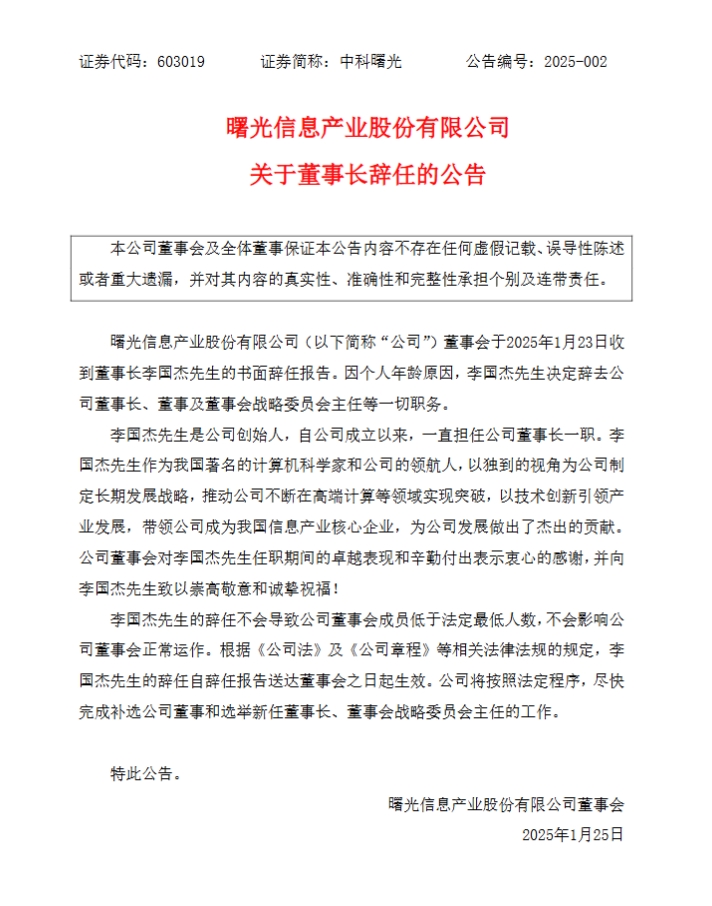 证券代码：603019　　证券简称：中科曙光　　公告编号：2025-002

曙光信息产业股份有限公司
关于董事长辞任的公告

本公司董事会及全体董事保证本公告内容不存在任何虚假记载、误导性陈述或者重大遗漏，并对其内容的真实性、准确性和完整性承担个别及连带责任。

曙光信息产业股份有限公司（以下简称“公司”）董事会于2025年1月23日收到董事长李国杰先生的书面辞任报告。因个人年龄原因，李国杰先生决定辞去公司董事长、董事及董事会战略委员会主任等一切职务。

李国杰先生是公司创始人，自公司成立以来，一直担任公司董事长一职。李国杰先生作为我国著名的计算机科学家和公司的领航人，以独到的视角为公司制定长期发展战略，推动公司不断在高端计算等领域实现突破，以技术创新引领产业发展，带领公司成为我国信息产业核心企业，为公司发展做出了杰出的贡献。公司董事会对李国杰先生任职期间的卓越表现和辛勤付出表示衷心的感谢，并向李国杰先生致以崇高敬意和诚挚祝福！

李国杰先生的辞任不会导致公司董事会成员低于法定最低人数，不会影响公司董事会正常运作。根据《公司法》及《公司章程》等相关法律法规的规定，李国杰先生的辞任自辞任报告送达董事会之日起生效。公司将按照法定程序，尽快完成补选公司董事和选举新任董事长、董事会战略委员会主任的工作。

特此公告。

曙光信息产业股份有限公司董事会
2025年1月25日